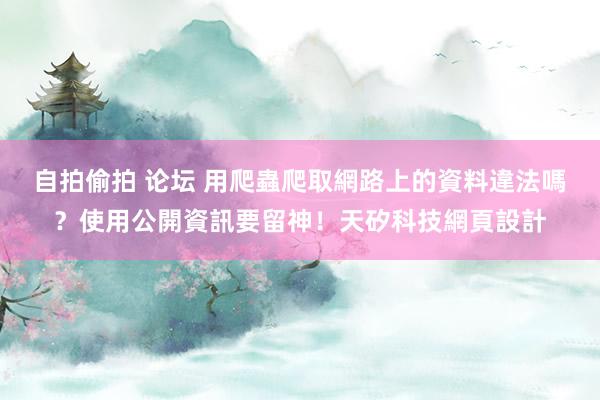 自拍偷拍 论坛 用爬蟲爬取網路上的資料違法嗎？使用公開資訊要留神！天矽科技網頁設計